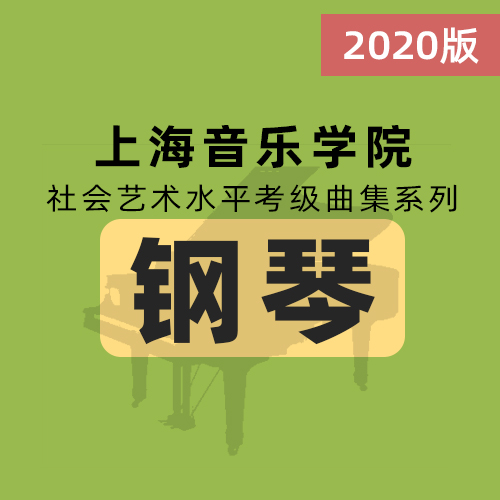 2020版

上海音乐学院
社会艺术水平考级曲集系列

钢琴